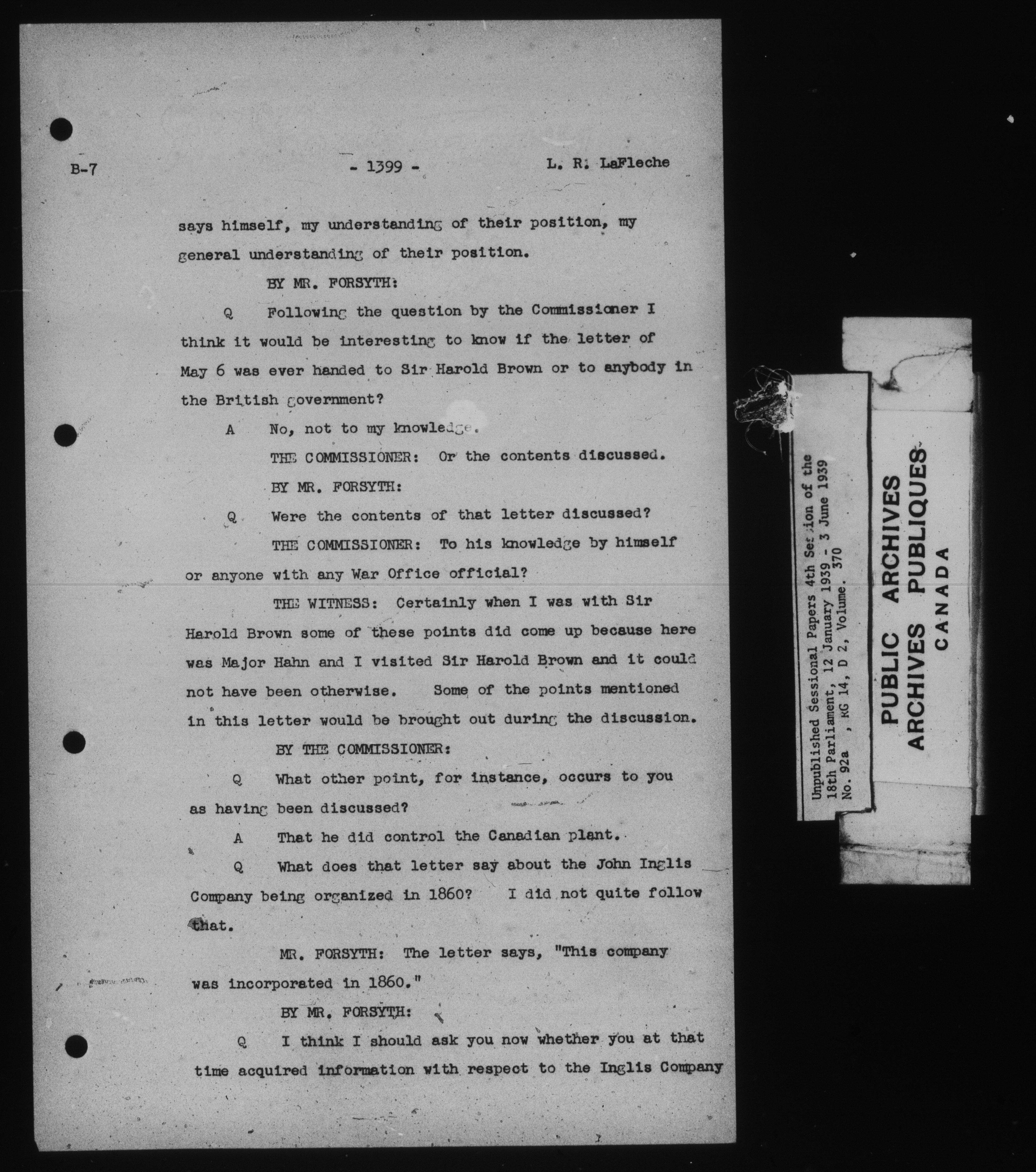 B-7 - 1399 - L. R. LaFleche

says himself, my understanding of their position, my general understanding of their position.

BY MR. FORSYTH:

Q Following the question by the Commissioner I think it would be interesting to know if the letter of May 6 was ever handed to Sir Harold Brown or to anybody in the British government?

A No, not to my knowledge.

THE COMMISSIONER: Or the contents discussed.

BY MR. FORSYTH:

Q Were the contents of that letter discussed?

THE COMMISSIONER: To his knowledge by himself or anyone with any War Office official?

THE WITNESS: Certainly when I was with Sir Harold Brown some of these points did come up because here was Major Hahn and I visited Sir Harold Brown and it could not have been otherwise. Some of the points mentioned in this letter would be brought out during the discussion.

BY THE COMMISSIONER:

Q What other point, for instance, occurs to you as having been discussed?

A That he did control the Canadian plant.

Q What does that letter say about the John Inglis Company being organized in 1860? I did not quite follow that.

MR. FORSYTH: The letter says, "This company was incorporated in 1860."

BY MR. FORSYTH:

Q I think I should ask you now whether you at that time acquired information with respect to the Inglis Company

Unpublished Sessional Papers 4th Session of the 18th Parliament, 12 January 1939 - 3 June 1939
No. 92a , RG 14, D 2, Volume. 370

PUBLIC ARCHIVES
ARCHIVES PUBLIQUES
CANADA